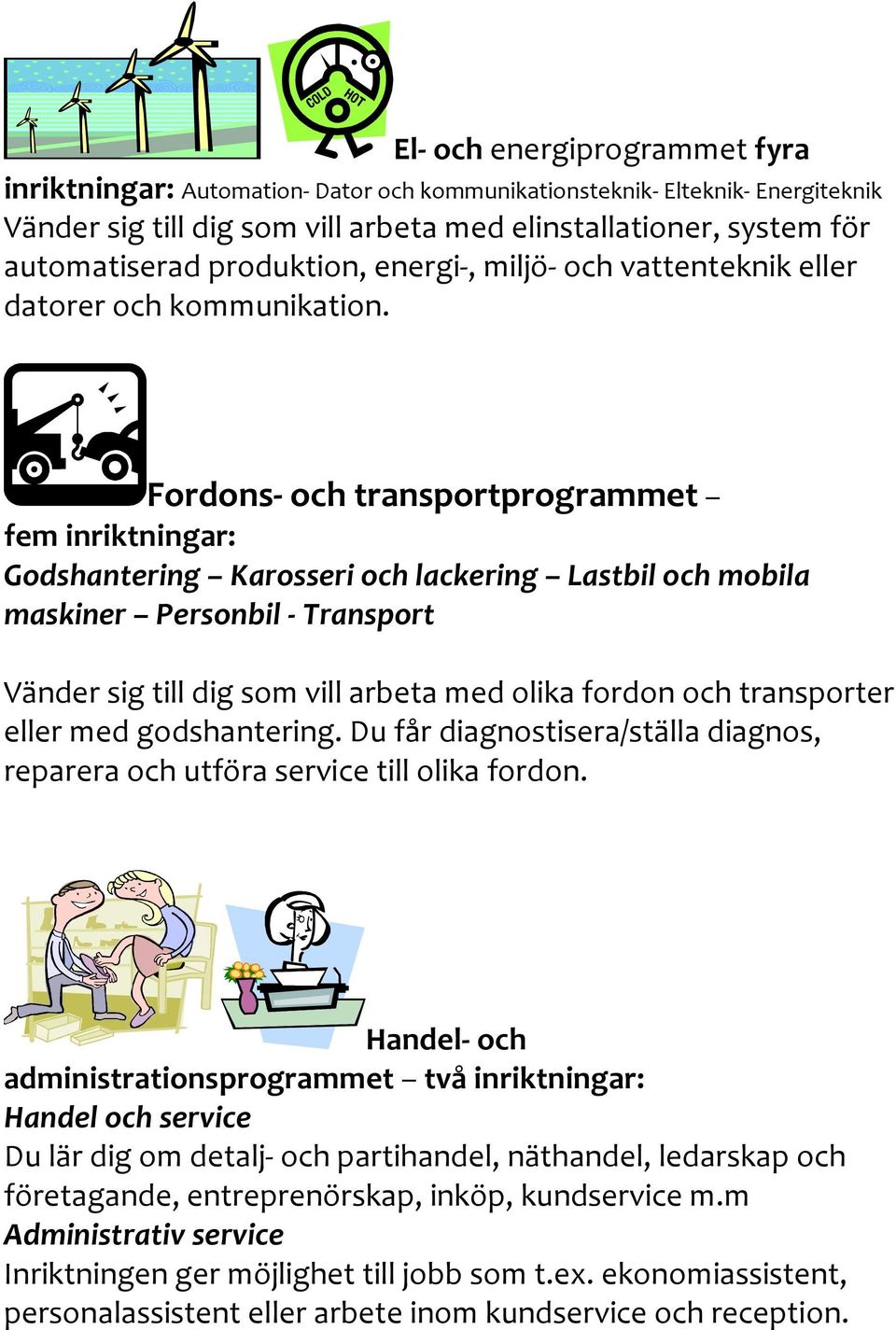 COLD HOT

El- och energiprogrammet fyra inriktningar: Automation- Dator och kommunikationsteknik- Elteknik- Energiteknik Vänder sig till dig som vill arbeta med elinstallationer, system för automatiserad produktion, energi-, miljö- och vattenteknik eller datorer och kommunikation.

Fordons- och transportprogrammet – fem inriktningar:
Godshantering – Karosseri och lackering – Lastbil och mobila maskiner – Personbil - Transport

Vänder sig till dig som vill arbeta med olika fordon och transporter eller med godshantering. Du får diagnostisera/ställa diagnos, reparera och utföra service till olika fordon.

Handel- och administrationsprogrammet – två inriktningar:
Handel och service
Du lär dig om detalj- och partihandel, näthandel, ledarskap och företagande, entreprenörskap, inköp, kundservice m.m
Administrativ service
Inriktningen ger möjlighet till jobb som t.ex. ekonomiassistent, personalassistent eller arbete inom kundservice och reception.